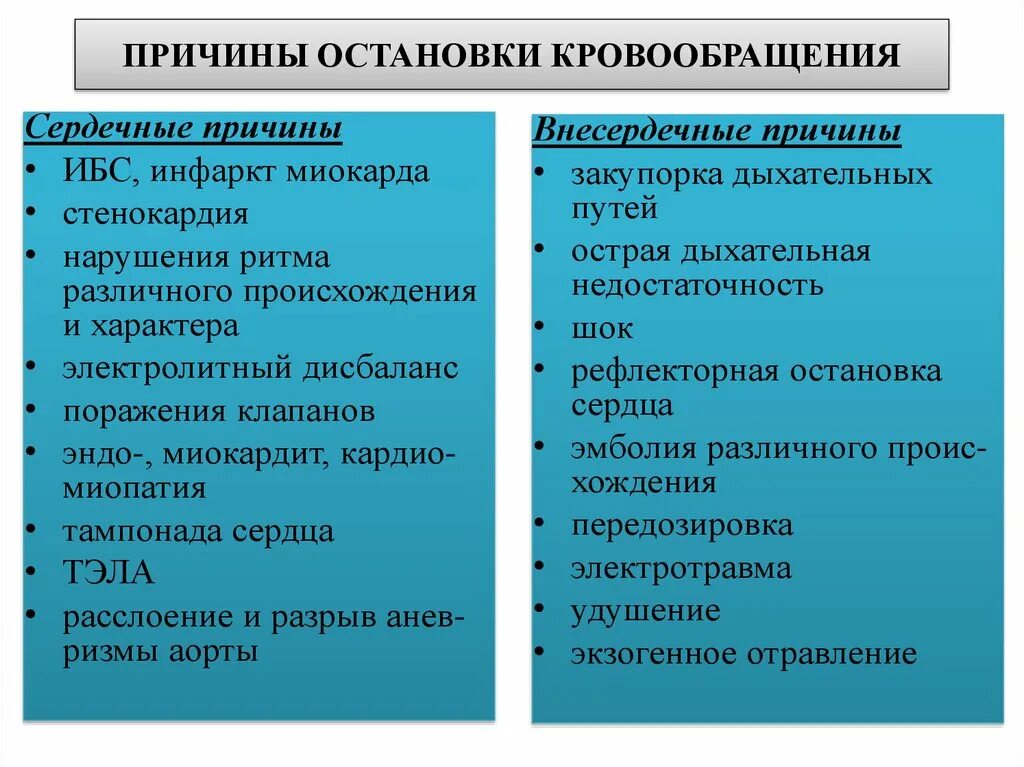 ПРИЧИНЫ ОСТАНОВКИ КРОВООБРАЩЕНИЯ

Сердечные причины
• ИБС, инфаркт миокарда
• стенокардия
• нарушения ритма различного происхождения и характера
• электролитный дисбаланс
• поражения клапанов
• эндо-, миокардит, кардиомиопатия
• тампонада сердца
• ТЭЛА
• расслоение и разрыв аневризмы аорты

Внесердечные причины
• закупорка дыхательных путей
• острая дыхательная недостаточность
• шок
• рефлекторная остановка сердца
• эмболия различного происхождения
• передозировка
• электротравма
• удушение
• экзогенное отравление